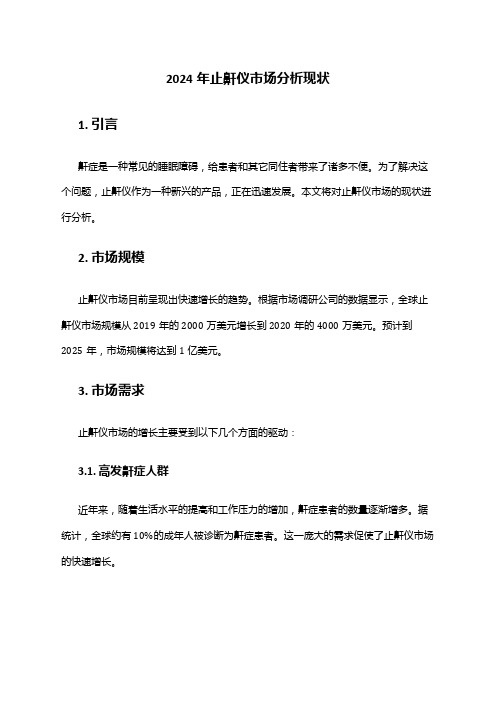 2024 年止鼾仪市场分析现状

1. 引言

鼾症是一种常见的睡眠障碍，给患者和其它同住者带来了诸多不便。为了解决这个问题，止鼾仪作为一种新兴的产品，正在迅速发展。本文将对止鼾仪市场的现状进行分析。

2. 市场规模

止鼾仪市场目前呈现出快速增长的趋势。根据市场调研公司的数据显示，全球止鼾仪市场规模从 2019 年的 2000 万美元增长到 2020 年的 4000 万美元。预计到 2025 年，市场规模将达到 1 亿美元。

3. 市场需求

止鼾仪市场的增长主要受到以下几个方面的驱动：

3.1. 高发鼾症人群

近年来，随着生活水平的提高和工作压力的增加，鼾症患者的数量逐渐增多。据统计，全球约有 10%的成年人被诊断为鼾症患者。这一庞大的需求促使了止鼾仪市场的快速增长。